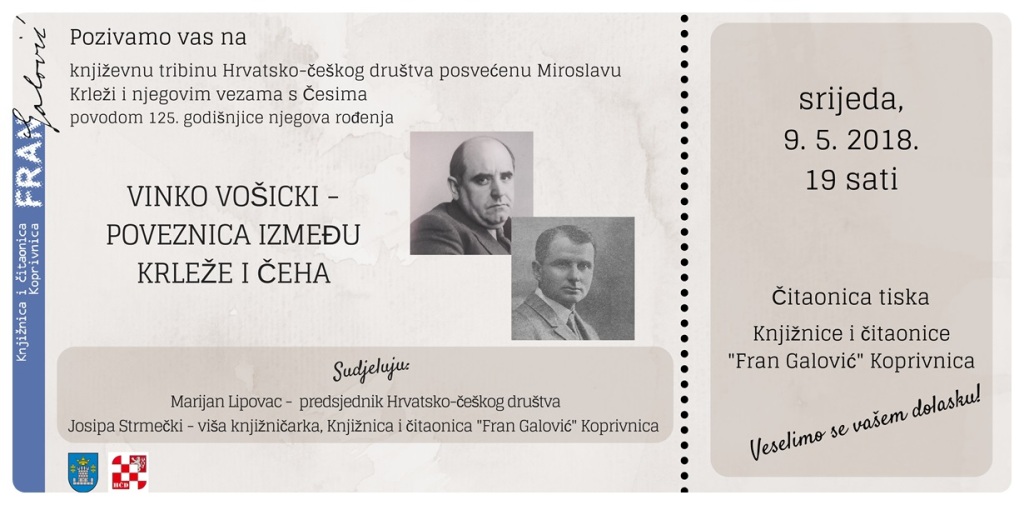 Knjižnica i čitaonica Koprivnica
FRAN
Galović

Pozivamo vas na

književnu tribinu Hrvatsko-češkog društva posvećenu Miroslavu Krleži i njegovim vezama s Česima povodom 125. godišnjice njegova rođenja

VINKO VOŠICKI - POVEZNICA IZMEĐU KRLEŽE I ČEHA

Sudjeluju:

Marijan Lipovac - predsjednik Hrvatsko-češkog društva
Josipa Strmečki - viša knjižničarka, Knjižnica i čitaonica "Fran Galović" Koprivnica

HČD

srijeda,
9. 5. 2018.
19 sati

Čitaonica tiska
Knjižnice i čitaonice
"Fran Galović" Koprivnica

Veselimo se vašem dolasku!